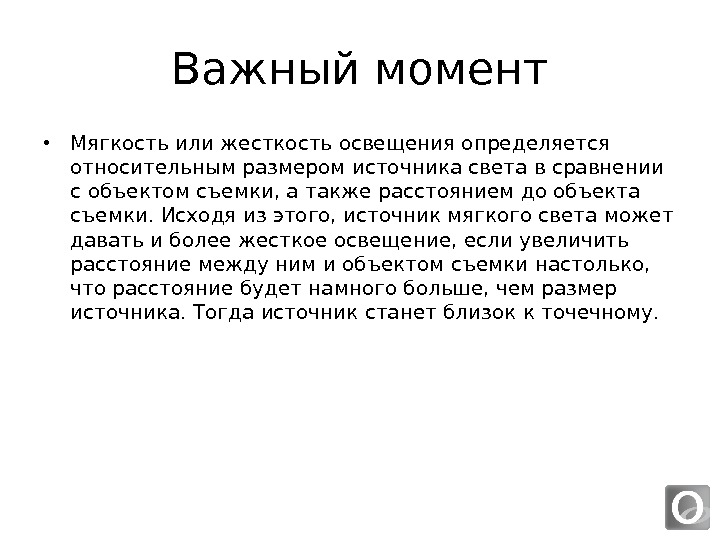 Важный момент

• Мягкость или жесткость освещения определяется относительным размером источника света в сравнении с объектом съемки, а также расстоянием до объекта съемки. Исходя из этого, источник мягкого света может давать и более жесткое освещение, если увеличить расстояние между ним и объектом съемки настолько, что расстояние будет намного больше, чем размер источника. Тогда источник станет близок к точечному.